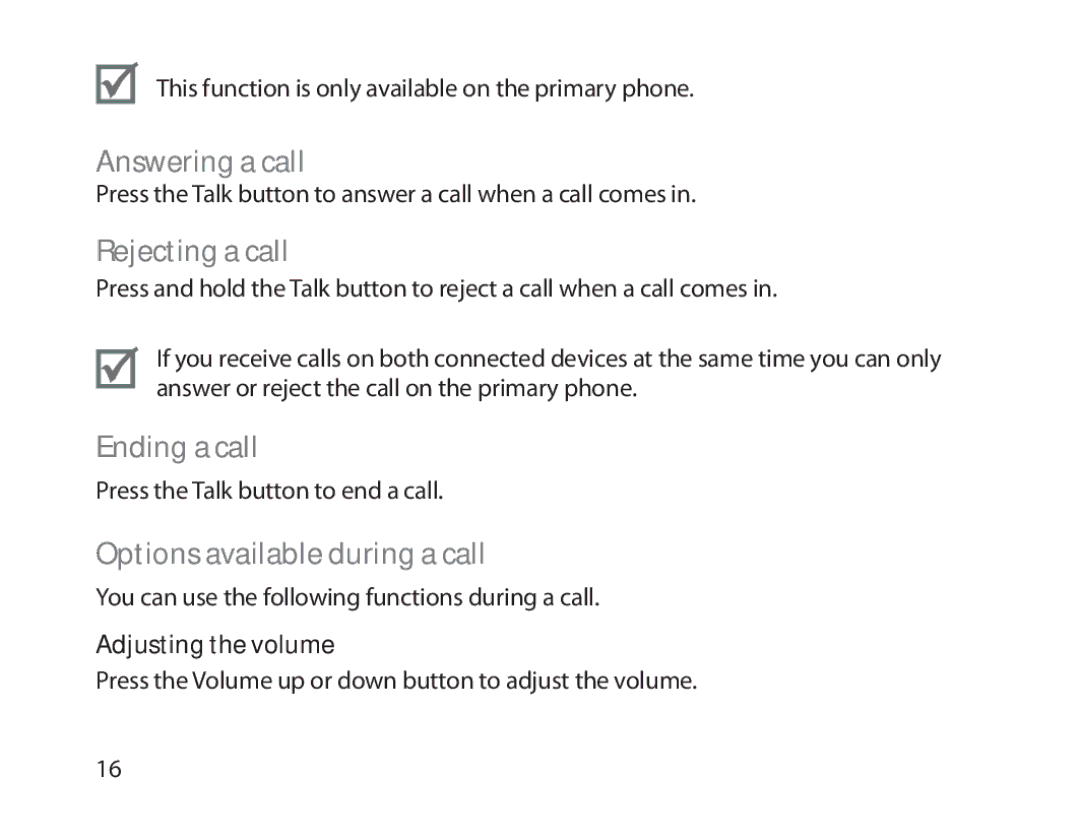 This function is only available on the primary phone.

Answering a call

Press the Talk button to answer a call when a call comes in.

Rejecting a call

Press and hold the Talk button to reject a call when a call comes in.

If you receive calls on both connected devices at the same time you can only answer or reject the call on the primary phone.

Ending a call

Press the Talk button to end a call.

Options available during a call

You can use the following functions during a call.

Adjusting the volume

Press the Volume up or down button to adjust the volume.

16